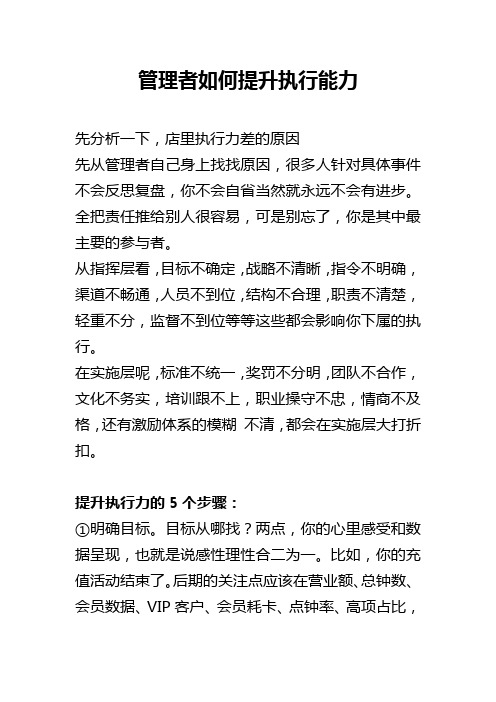 管理者如何提升执行能力

先分析一下，店里执行力差的原因
先从管理者自己身上找找原因，很多人针对具体事件不会反思复盘，你不会自省当然就永远不会有进步。全把责任推给别人很容易，可是别忘了，你是其中最主要的参与者。
从指挥层看，目标不确定，战略不清晰，指令不明确，渠道不畅通，人员不到位，结构不合理，职责不清楚，轻重不分，监督不到位等等这些都会影响你下属的执行。
在实施层呢，标准不统一，奖罚不分明，团队不合作，文化不务实，培训跟不上，职业操守不忠，情商不及格，还有激励体系的模糊 不清，都会在实施层大打折扣。

提升执行力的 5 个步骤：
①明确目标。目标从哪找？两点，你的心里感受和数据呈现，也就是说感性理性合二为一。比如，你的充值活动结束了。后期的关注点应该在营业额、总钟数、会员数据、VIP 客户、会员耗卡、点钟率、高项占比，